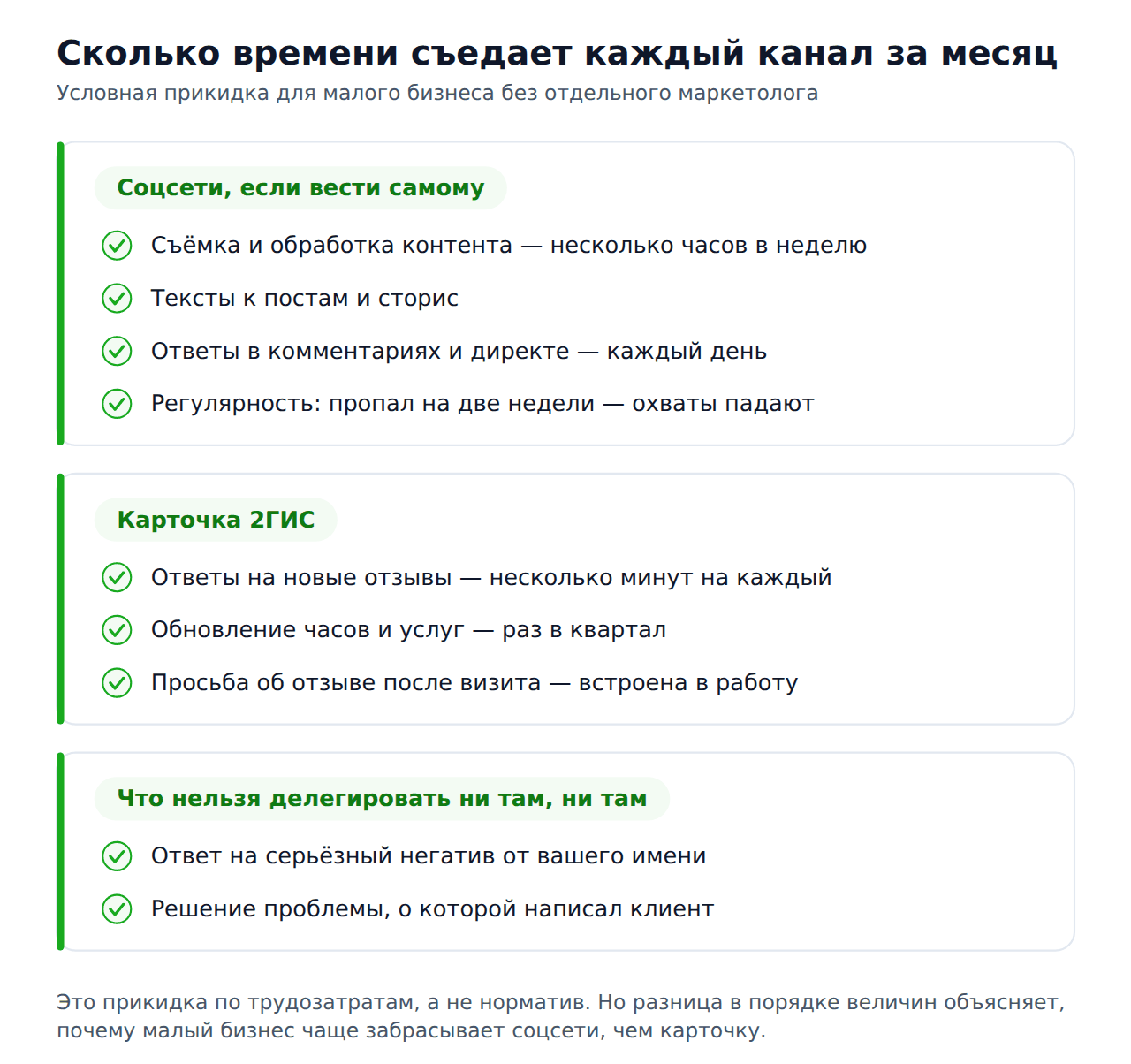 Сколько времени съедает каждый канал за месяц

Условная прикидка для малого бизнеса без отдельного маркетолога

Соцсети, если вести самому

Съёмка и обработка контента — несколько часов в неделю

Тексты к постам и сторис

Ответы в комментариях и директе — каждый день

Регулярность: пропал на две недели — охваты падают

Карточка 2ГИС

Ответы на новые отзывы — несколько минут на каждый

Обновление часов и услуг — раз в квартал

Просьба об отзыве после визита — встроена в работу

Что нельзя делегировать ни там, ни там

Ответ на серьёзный негатив от вашего имени

Решение проблемы, о которой написал клиент

Это прикидка по трудозатратам, а не норматив. Но разница в порядке величин объясняет, почему малый бизнес чаще забрасывает соцсети, чем карточку.